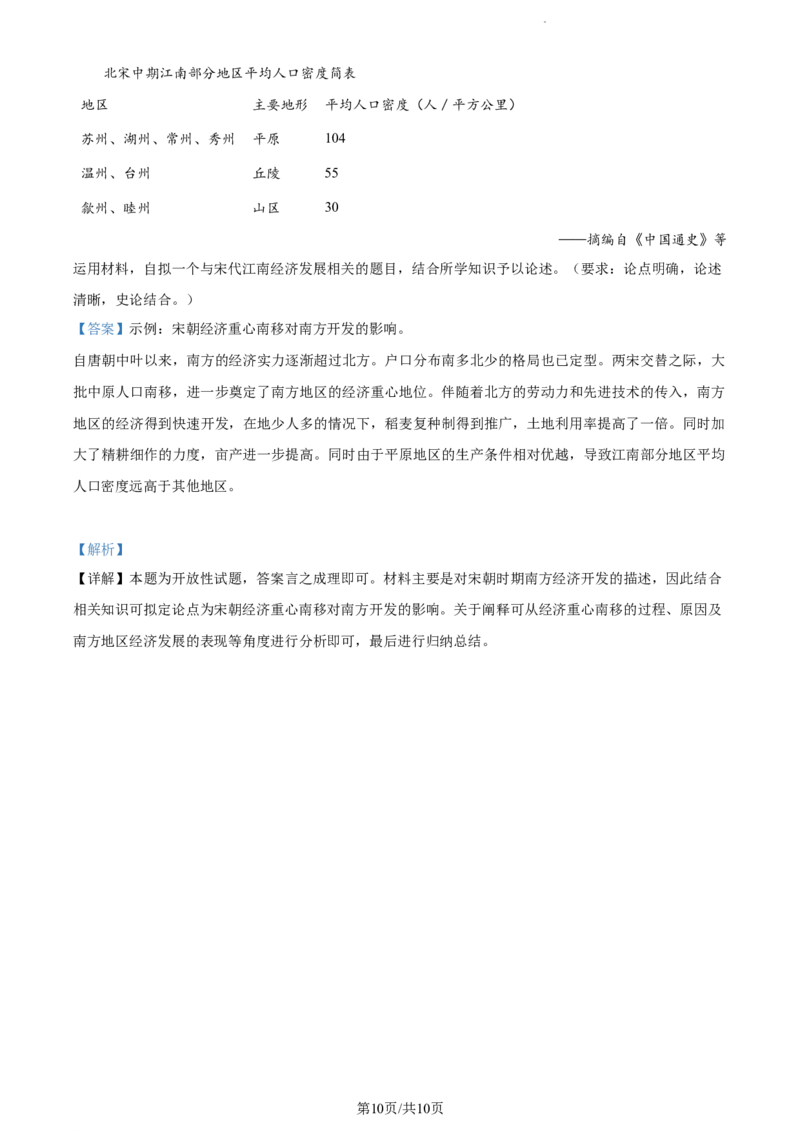 北宋中期江南部分地区平均人口密度简表

| 地区 | 主要地形 | 平均人口密度（人／平方公里） |
|---|---|---|
| 苏州、湖州、常州、秀州 | 平原 | 104 |
| 温州、台州 | 丘陵 | 55 |
| 歙州、睦州 | 山区 | 30 |

——摘编自《中国通史》等

运用材料，自拟一个与宋代江南经济发展相关的题目，结合所学知识予以论述。（要求：论点明确，论述清晰，史论结合。）

【答案】示例：宋朝经济重心南移对南方开发的影响。

自唐朝中叶以来，南方的经济实力逐渐超过北方。户口分布南多北少的格局也已定型。两宋交替之际，大批中原人口南移，进一步奠定了南方地区的经济重心地位。伴随着北方的劳动力和先进技术的传入，南方地区的经济得到快速开发，在地少人多的情况下，稻麦复种制得到推广，土地利用率提高了一倍。同时加大了精耕细作的力度，亩产进一步提高。同时由于平原地区的生产条件相对优越，导致江南部分地区平均人口密度远高于其他地区。

【解析】

【详解】本题为开放性试题，答案言之成理即可。材料主要是对宋朝时期南方经济开发的描述，因此结合相关知识可拟定论点为宋朝经济重心南移对南方开发的影响。关于阐释可从经济重心南移的过程、原因及南方地区经济发展的表现等角度进行分析即可，最后进行归纳总结。

第10页/共10页